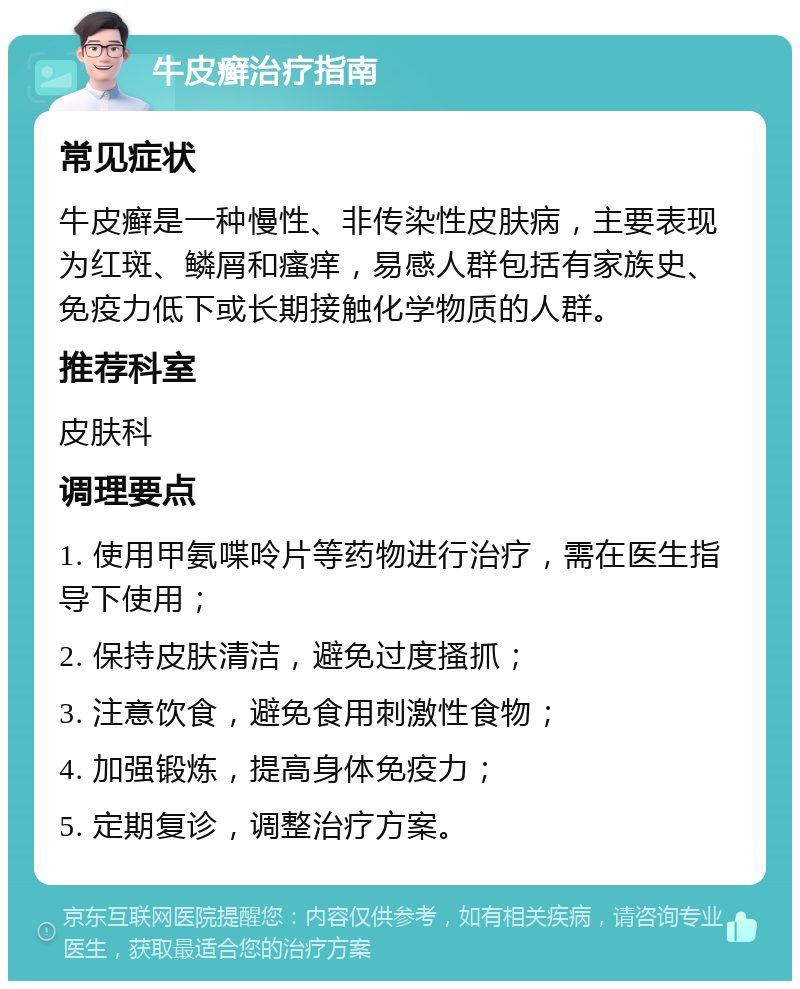 牛皮癣治疗指南

常见症状

牛皮癣是一种慢性、非传染性皮肤病，主要表现为红斑、鳞屑和瘙痒，易感人群包括有家族史、免疫力低下或长期接触化学物质的人群。

推荐科室

皮肤科

调理要点

1. 使用甲氨喋呤片等药物进行治疗，需在医生指导下使用；

2. 保持皮肤清洁，避免过度搔抓；

3. 注意饮食，避免食用刺激性食物；

4. 加强锻炼，提高身体免疫力；

5. 定期复诊，调整治疗方案。

京东互联网医院提醒您：内容仅供参考，如有相关疾病，请咨询专业医生，获取最适合您的治疗方案